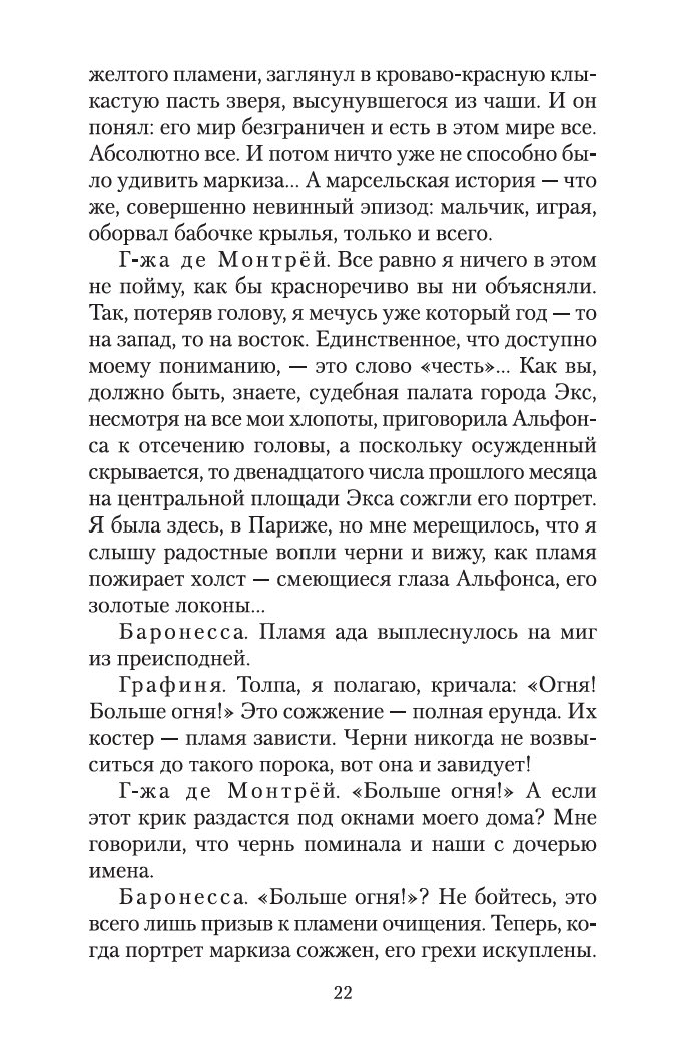 желтого пламени, заглянул в кроваво-красную клыкастую пасть зверя, высунувшегося из чаши. И он понял: его мир безграничен и есть в этом мире все. Абсолютно все. И потом ничто уже не способно было удивить маркиза... А марсельская история — что же, совершенно невинный эпизод: мальчик, играя, оборвал бабочке крылья, только и всего.

Г-жа де Монтрёй. Все равно я ничего в этом не пойму, как бы красноречиво вы ни объясняли. Так, потеряв голову, я мечусь уже который год — то на запад, то на восток. Единственное, что доступно моему пониманию, — это слово «честь»... Как вы, должно быть, знаете, судебная палата города Экс, несмотря на все мои хлопоты, приговорила Альфонса к отсечению головы, а поскольку осужденный скрывается, то двенадцатого числа прошлого месяца на центральной площади Экса сожгли его портрет. Я была здесь, в Париже, но мне мерещилось, что я слышу радостные вопли черни и вижу, как пламя пожирает холст — смеющиеся глаза Альфонса, его золотые локоны...

Баронесса. Пламя ада выплеснулось на миг из преисподней.

Графиня. Толпа, я полагаю, кричала: «Огня! Больше огня!» Это сожжение — полная ерунда. Их костер — пламя зависти. Черни никогда не возвыситься до такого порока, вот она и завидует!

Г-жа де Монтрёй. «Больше огня!» А если этот крик раздастся под окнами моего дома? Мне говорили, что чернь поминала и наши с дочерью имена.

Баронесса. «Больше огня!»? Не бойтесь, это всего лишь призыв к пламени очищения. Теперь, когда портрет маркиза сожжен, его грехи искуплены.

22